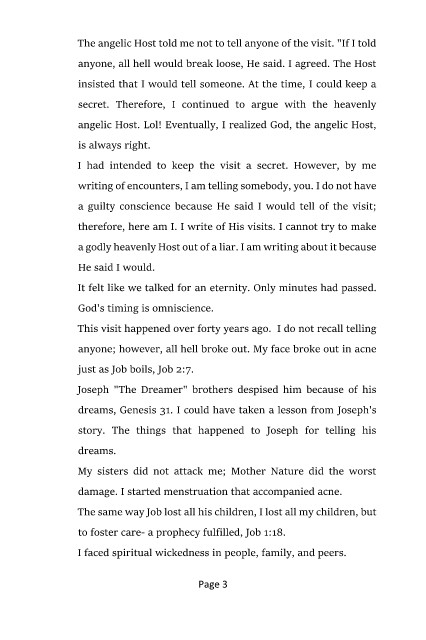 The angelic Host told me not to tell anyone of the visit. "If I told anyone, all hell would break loose, He said. I agreed. The Host insisted that I would tell someone. At the time, I could keep a secret. Therefore, I continued to argue with the heavenly angelic Host. Lol! Eventually, I realized God, the angelic Host, is always right.

I had intended to keep the visit a secret. However, by me writing of encounters, I am telling somebody, you. I do not have a guilty conscience because He said I would tell of the visit; therefore, here am I. I write of His visits. I cannot try to make a godly heavenly Host out of a liar. I am writing about it because He said I would.

It felt like we talked for an eternity. Only minutes had passed. God's timing is omniscience.

This visit happened over forty years ago. I do not recall telling anyone; however, all hell broke out. My face broke out in acne just as Job boils, Job 2:7.

Joseph "The Dreamer" brothers despised him because of his dreams, Genesis 31. I could have taken a lesson from Joseph's story. The things that happened to Joseph for telling his dreams.

My sisters did not attack me; Mother Nature did the worst damage. I started menstruation that accompanied acne.

The same way Job lost all his children, I lost all my children, but to foster care- a prophecy fulfilled, Job 1:18.

I faced spiritual wickedness in people, family, and peers.

Page 3